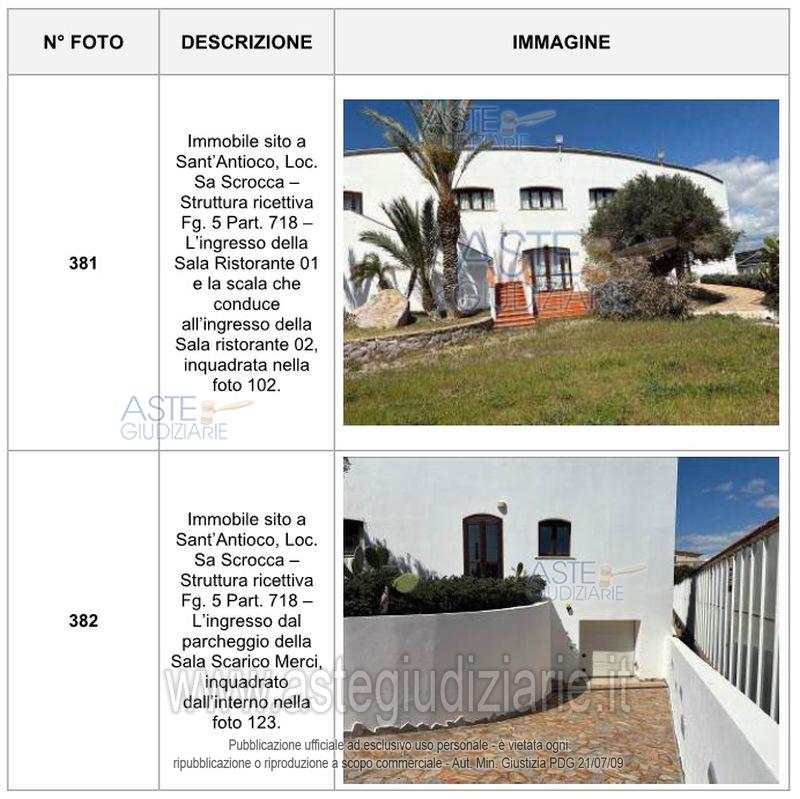 | N° FOTO | DESCRIZIONE | IMMAGINE |
|---|---|---|
| 381 | Immobile sito a Sant'Antioco, Loc. Sa Scrocca – Struttura ricettiva Fg. 5 Part. 718 – L'ingresso della Sala Ristorante 01 e la scala che conduce all'ingresso della Sala ristorante 02, inquadrata nella foto 102. | |
| 382 | Immobile sito a Sant'Antioco, Loc. Sa Scrocca – Struttura ricettiva Fg. 5 Part. 718 – L'ingresso dal parcheggio della Sala Scarico Merci, inquadrato dall'interno nella foto 123. | |

Pubblicazione ufficiale ad esclusivo uso personale - è vietata ogni ripubblicazione o riproduzione a scopo commerciale - Aut. Min. Giustizia PDG 21/07/09

ASTE GIUDIZIARIE

www.astegiudiziarie.it